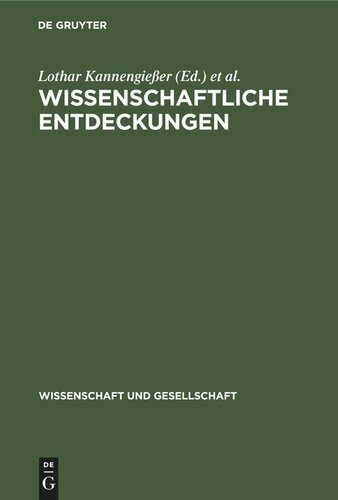 DE GRUYTER

Lothar Kannengießer (Ed.) et al.

WISSENSCHAFTLICHE ENTDECKUNGEN

WISSENSCHAFT UND GESELLSCHAFT

DE G